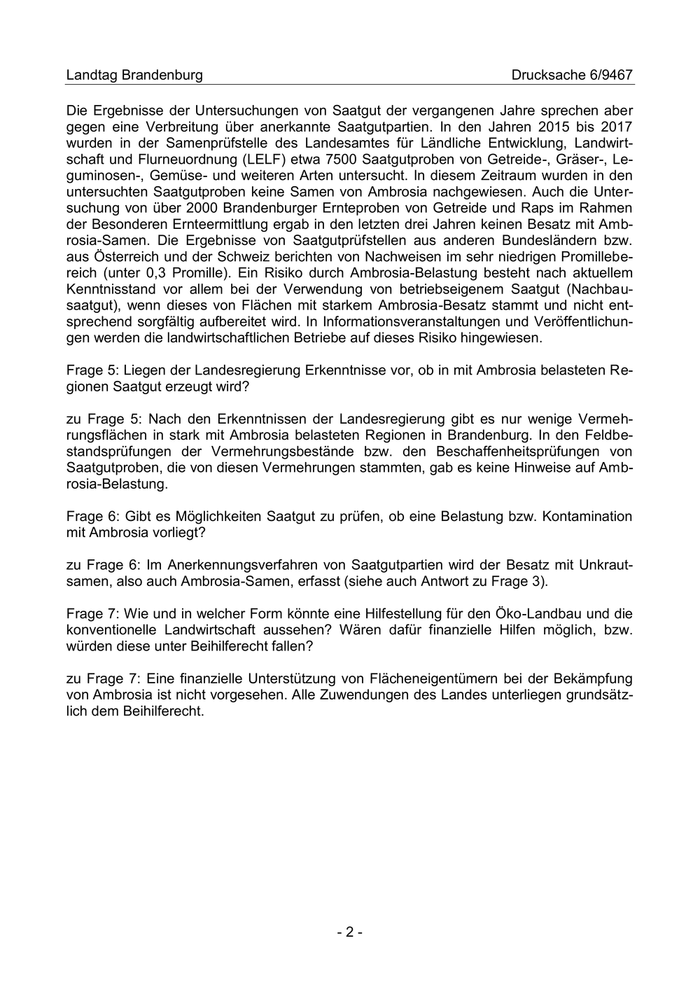 Landtag Brandenburg

Drucksache 6/9467

Die Ergebnisse der Untersuchungen von Saatgut der vergangenen Jahre sprechen aber gegen eine Verbreitung über anerkannte Saatgutpartien. In den Jahren 2015 bis 2017 wurden in der Samenprüfstelle des Landesamtes für Ländliche Entwicklung, Landwirtschaft und Flurneuordnung (LELF) etwa 7500 Saatgutproben von Getreide-, Gräser-, Leguminosen-, Gemüse- und weiteren Arten untersucht. In diesem Zeitraum wurden in den untersuchten Saatgutproben keine Samen von Ambrosia nachgewiesen. Auch die Untersuchung von über 2000 Brandenburger Ernteproben von Getreide und Raps im Rahmen der Besonderen Ernteermittlung ergab in den letzten drei Jahren keinen Besatz mit Ambrosia-Samen. Die Ergebnisse von Saatgutprüfstellen aus anderen Bundesländern bzw. aus Österreich und der Schweiz berichten von Nachweisen im sehr niedrigen Promillebereich (unter 0,3 Promille). Ein Risiko durch Ambrosia-Belastung besteht nach aktuellem Kenntnisstand vor allem bei der Verwendung von betriebseigenem Saatgut (Nachbausaatgut), wenn dieses von Flächen mit starkem Ambrosia-Besatz stammt und nicht entsprechend sorgfältig aufbereitet wird. In Informationsveranstaltungen und Veröffentlichungen werden die landwirtschaftlichen Betriebe auf dieses Risiko hingewiesen.

Frage 5: Liegen der Landesregierung Erkenntnisse vor, ob in mit Ambrosia belasteten Regionen Saatgut erzeugt wird?

zu Frage 5: Nach den Erkenntnissen der Landesregierung gibt es nur wenige Vermehrungsflächen in stark mit Ambrosia belasteten Regionen in Brandenburg. In den Feldbestandsprüfungen der Vermehrungsbestände bzw. den Beschaffenheitsprüfungen von Saatgutproben, die von diesen Vermehrungen stammten, gab es keine Hinweise auf Ambrosia-Belastung.

Frage 6: Gibt es Möglichkeiten Saatgut zu prüfen, ob eine Belastung bzw. Kontamination mit Ambrosia vorliegt?

zu Frage 6: Im Anerkennungsverfahren von Saatgutpartien wird der Besatz mit Unkrautsamen, also auch Ambrosia-Samen, erfasst (siehe auch Antwort zu Frage 3).

Frage 7: Wie und in welcher Form könnte eine Hilfestellung für den Öko-Landbau und die konventionelle Landwirtschaft aussehen? Wären dafür finanzielle Hilfen möglich, bzw. würden diese unter Beihilferecht fallen?

zu Frage 7: Eine finanzielle Unterstützung von Flächeneigentümern bei der Bekämpfung von Ambrosia ist nicht vorgesehen. Alle Zuwendungen des Landes unterliegen grundsätzlich dem Beihilferecht.

- 2 -